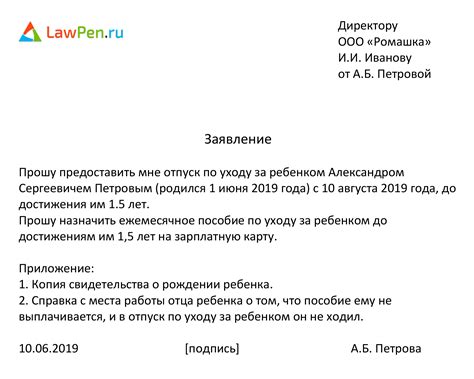 LawPen.ru

Директору
ООО «Ромашка»
И.И. Иванову
от А.Б. Петровой

Заявление

Прошу предоставить мне отпуск по уходу за ребенком Александром Сергеевичем Петровым (родился 1 июня 2019 года) с 10 августа 2019 года, до достижения им 1.5 лет.
Прошу назначить ежемесячное пособие по уходу за ребенком до достижениям им 1,5 лет на зарплатную карту.

Приложение:
1. Копия свидетельства о рождении ребенка.
2. Справка с места работы отца ребенка о том, что пособие ему не выплачивается, и в отпуск по уходу за ребенком он не ходил.

10.06.2019 [подпись] А.Б. Петрова